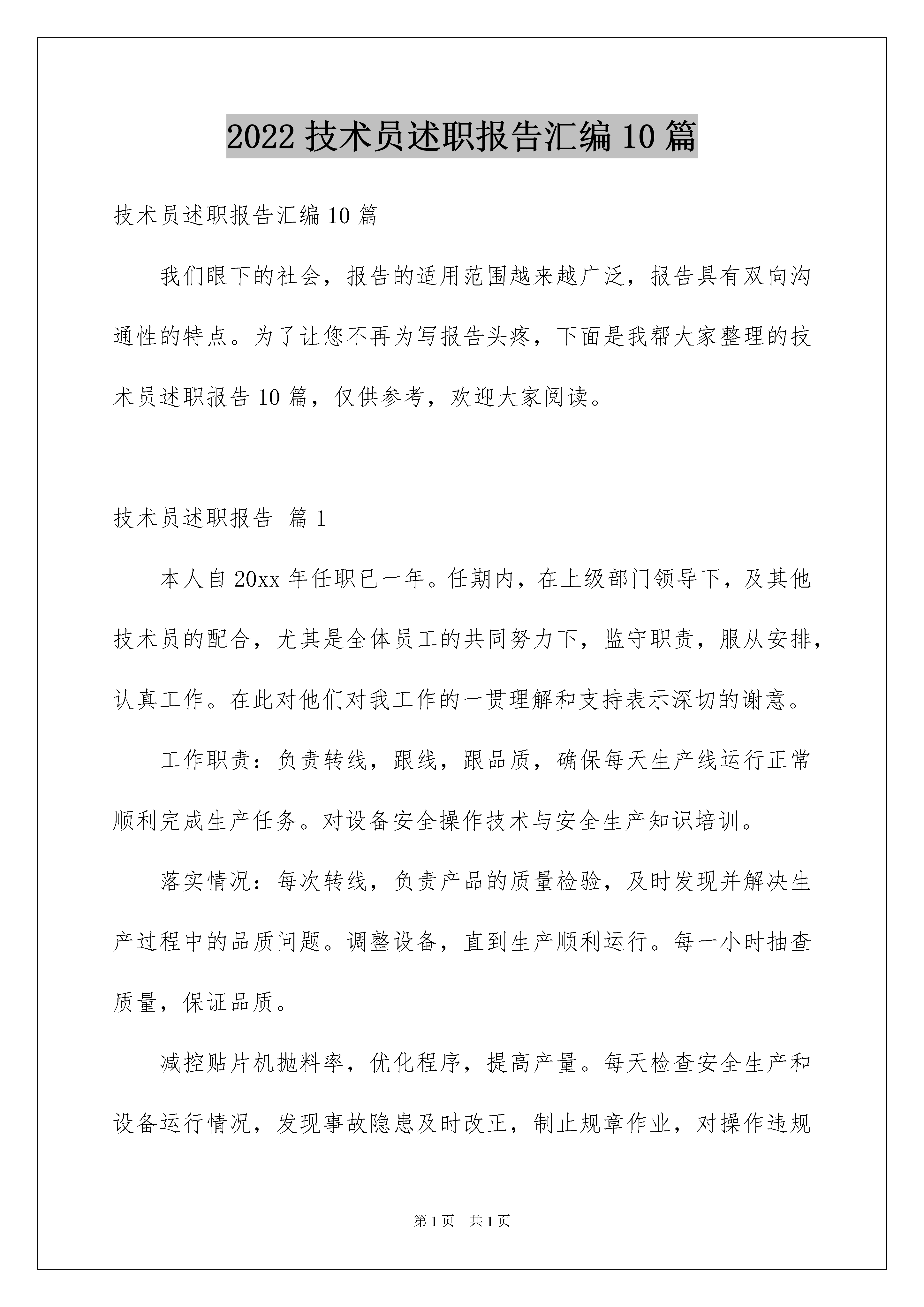 2022 技术员述职报告汇编 10 篇

技术员述职报告汇编 10 篇

我们眼下的社会，报告的适用范围越来越广泛，报告具有双向沟通性的特点。为了让您不再为写报告头疼，下面是我帮大家整理的技术员述职报告 10 篇，仅供参考，欢迎大家阅读。

技术员述职报告 篇 1

本人自 20xx 年任职已一年。任期内，在上级部门领导下，及其他技术员的配合，尤其是全体员工的共同努力下，监守职责，服从安排，认真工作。在此对他们对我工作的一贯理解和支持表示深切的谢意。

工作职责：负责转线，跟线，跟品质，确保每天生产线运行正常顺利完成生产任务。对设备安全操作技术与安全生产知识培训。

落实情况：每次转线，负责产品的质量检验，及时发现并解决生产过程中的品质问题。调整设备，直到生产顺利运行。每一小时抽查质量，保证品质。

减控贴片机抛料率，优化程序，提高产量。每天检查安全生产和设备运行情况，发现事故隐患及时改正，制止规章作业，对操作违规

第 1 页　共 1 页